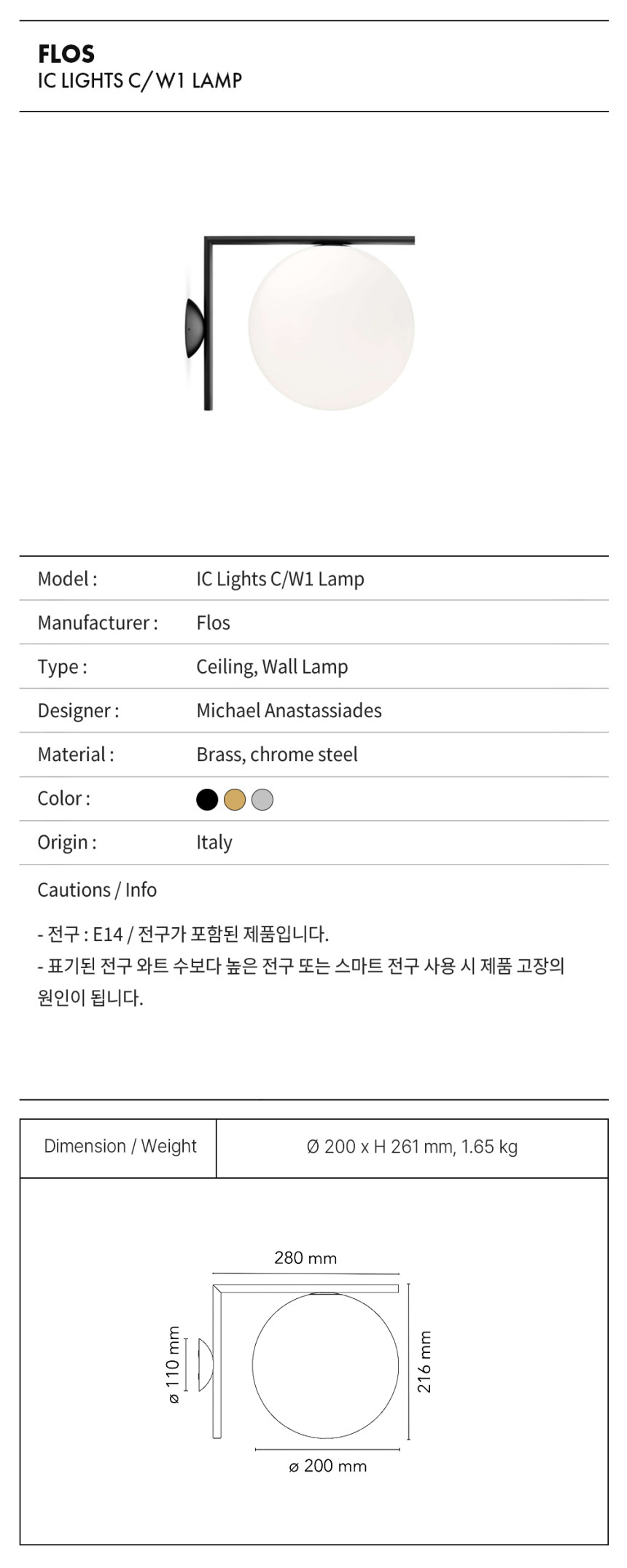 FLOS
IC LIGHTS C/W1 LAMP

| Model : | IC Lights C/W1 Lamp |
|---|---|
| Manufacturer : | Flos |
| Type : | Ceiling, Wall Lamp |
| Designer : | Michael Anastassiades |
| Material : | Brass, chrome steel |
| Color : | |
| Origin : | Italy |

Cautions / Info

- 전구 : E14 / 전구가 포함된 제품입니다.
- 표기된 전구 와트 수보다 높은 전구 또는 스마트 전구 사용 시 제품 고장의 원인이 됩니다.

| Dimension / Weight | Ø 200 x H 261 mm, 1.65 kg |
|---|---|

280 mm
ø 110 mm
216 mm
ø 200 mm